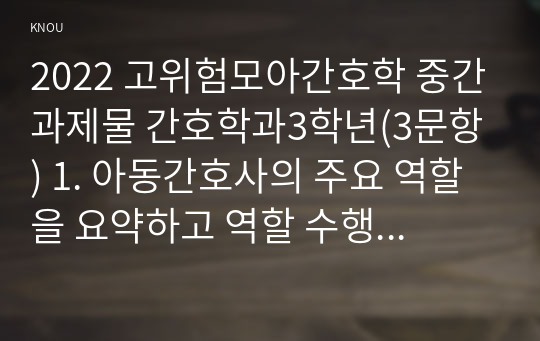 KNOU

2022 고위험모아간호학 중간과제물 간호학과3학년(3문항) 1. 아동간호사의 주요 역할을 요약하고 역할 수행...